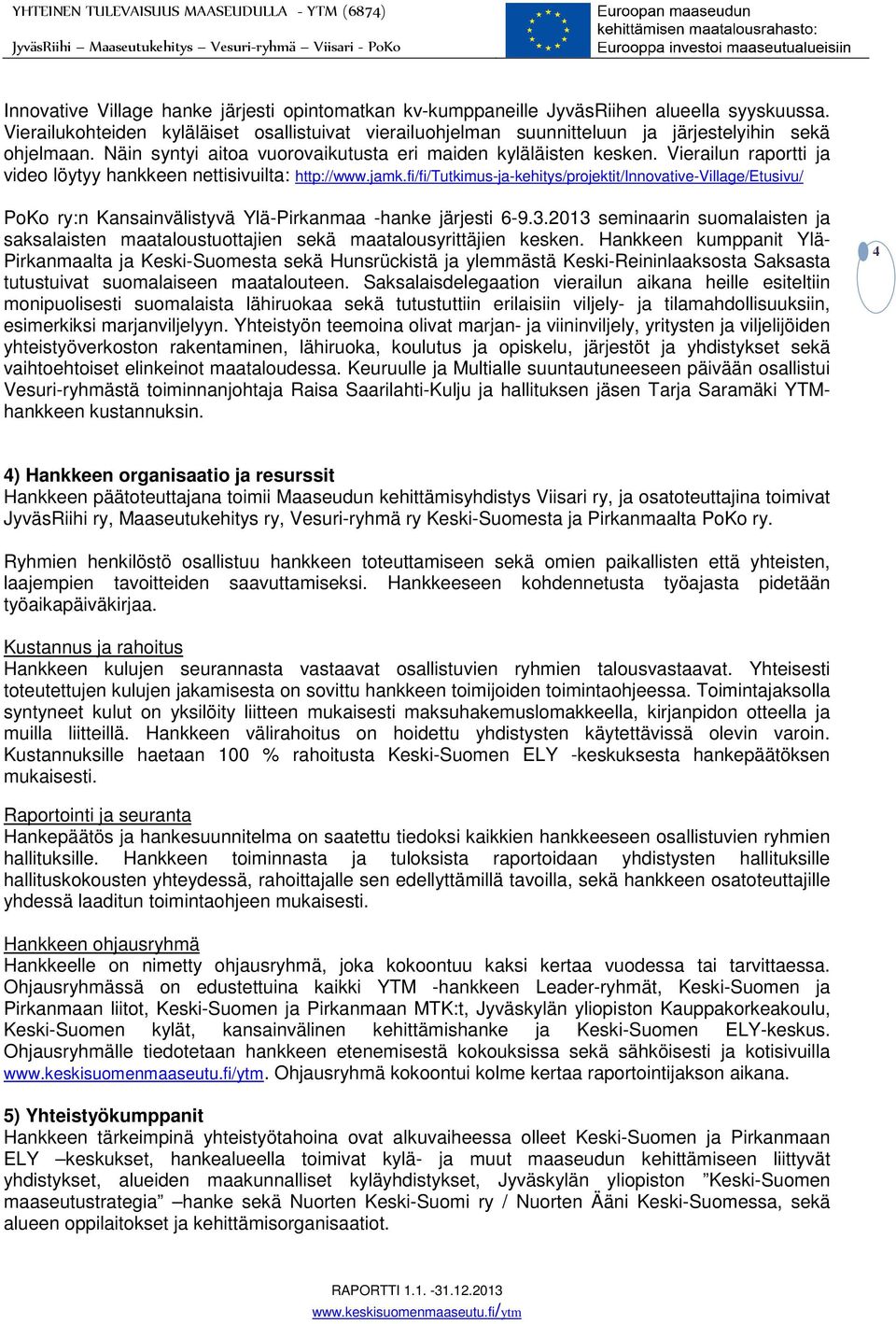 YHTEINEN TULEVAISUUS MAASEUDULLA - YTM (6874)
JyväsRiihi – Maaseutukehitys – Vesuri-ryhmä – Viisari - PoKo

Euroopan maaseudun kehittämisen maatalousrahasto: Eurooppa investoi maaseutualueisiin

Innovative Village hanke järjesti opintomatkan kv-kumppaneille JyväsRiihen alueella syyskuussa. Vierailukohteiden kyläläiset osallistuivat vierailuohjelman suunnitteluun ja järjestelyihin sekä ohjelmaan. Näin syntyi aitoa vuorovaikutusta eri maiden kyläläisten kesken. Vierailun raportti ja video löytyy hankkeen nettisivuilta: http://www.jamk.fi/fi/Tutkimus-ja-kehitys/projektit/Innovative-Village/Etusivu/

PoKo ry:n Kansainvälistyvä Ylä-Pirkanmaa -hanke järjesti 6-9.3.2013 seminaarin suomalaisten ja saksalaisten maataloustuottajien sekä maatalousyrittäjien kesken. Hankkeen kumppanit Ylä-Pirkanmaalta ja Keski-Suomesta sekä Hunsrückistä ja ylemmästä Keski-Reininlaaksosta Saksasta tutustuivat suomalaiseen maatalouteen. Saksalaisdelegaation vierailun aikana heille esiteltiin monipuolisesti suomalaista lähiruokaa sekä tutustuttiin erilaisiin viljely- ja tilamahdollisuuksiin, esimerkiksi marjanviljelyyn. Yhteistyön teemoina olivat marjan- ja viininviljely, yritysten ja viljelijöiden yhteistyöverkoston rakentaminen, lähiruoka, koulutus ja opiskelu, järjestöt ja yhdistykset sekä vaihtoehtoiset elinkeinot maataloudessa. Keuruulle ja Multialle suuntautuneeseen päivään osallistui Vesuri-ryhmästä toiminnanjohtaja Raisa Saarilahti-Kulju ja hallituksen jäsen Tarja Saramäki YTM-hankkeen kustannuksin.

4

4) Hankkeen organisaatio ja resurssit
Hankkeen päätoteuttajana toimii Maaseudun kehittämisyhdistys Viisari ry, ja osatoteuttajina toimivat JyväsRiihi ry, Maaseutukehitys ry, Vesuri-ryhmä ry Keski-Suomesta ja Pirkanmaalta PoKo ry.

Ryhmien henkilöstö osallistuu hankkeen toteuttamiseen sekä omien paikallisten että yhteisten, laajempien tavoitteiden saavuttamiseksi. Hankkeeseen kohdennetusta työajasta pidetään työaikapäiväkirjaa.

Kustannus ja rahoitus
Hankkeen kulujen seurannasta vastaavat osallistuvien ryhmien talousvastaavat. Yhteisesti toteutettujen kulujen jakamisesta on sovittu hankkeen toimijoiden toimintaohjeessa. Toimintajaksolla syntyneet kulut on yksilöity liitteen mukaisesti maksuhakemuslomakkeella, kirjanpidon otteella ja muilla liitteillä. Hankkeen välirahoitus on hoidettu yhdistysten käytettävissä olevin varoin. Kustannuksille haetaan 100 % rahoitusta Keski-Suomen ELY -keskuksesta hankepäätöksen mukaisesti.

Raportointi ja seuranta
Hankepäätös ja hankesuunnitelma on saatettu tiedoksi kaikkien hankkeeseen osallistuvien ryhmien hallituksille. Hankkeen toiminnasta ja tuloksista raportoidaan yhdistysten hallituksille hallituskokousten yhteydessä, rahoittajalle sen edellyttämillä tavoilla, sekä hankkeen osatoteuttajille yhdessä laaditun toimintaohjeen mukaisesti.

Hankkeen ohjausryhmä
Hankkeelle on nimetty ohjausryhmä, joka kokoontuu kaksi kertaa vuodessa tai tarvittaessa. Ohjausryhmässä on edustettuina kaikki YTM -hankkeen Leader-ryhmät, Keski-Suomen ja Pirkanmaan liitot, Keski-Suomen ja Pirkanmaan MTK:t, Jyväskylän yliopiston Kauppakorkeakoulu, Keski-Suomen kylät, kansainvälinen kehittämishanke ja Keski-Suomen ELY-keskus. Ohjausryhmälle tiedotetaan hankkeen etenemisestä kokouksissa sekä sähköisesti ja kotisivuilla www.keskisuomenmaaseutu.fi/ytm. Ohjausryhmä kokoontui kolme kertaa raportointijakson aikana.

5) Yhteistyökumppanit
Hankkeen tärkeimpinä yhteistyötahoina ovat alkuvaiheessa olleet Keski-Suomen ja Pirkanmaan ELY –keskukset, hankealueella toimivat kylä- ja muut maaseudun kehittämiseen liittyvät yhdistykset, alueiden maakunnalliset kyläyhdistykset, Jyväskylän yliopiston ”Keski-Suomen maaseutustrategia” –hanke sekä Nuorten Keski-Suomi ry / Nuorten Ääni Keski-Suomessa, sekä alueen oppilaitokset ja kehittämisorganisaatiot.

RAPORTTI 1.1. -31.12.2013
www.keskisuomenmaaseutu.fi/ytm